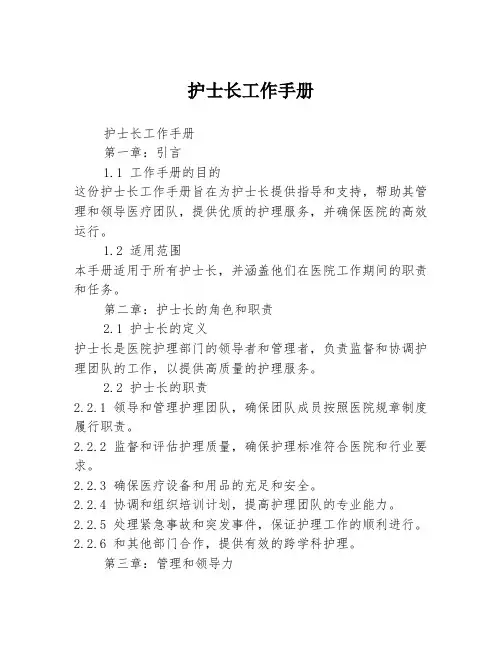 护士长工作手册

护士长工作手册

第一章：引言

1.1 工作手册的目的

这份护士长工作手册旨在为护士长提供指导和支持，帮助其管理和领导医疗团队，提供优质的护理服务，并确保医院的高效运行。

1.2 适用范围

本手册适用于所有护士长，并涵盖他们在医院工作期间的职责和任务。

第二章：护士长的角色和职责

2.1 护士长的定义

护士长是医院护理部门的领导者和管理者，负责监督和协调护理团队的工作，以提供高质量的护理服务。

2.2 护士长的职责

2.2.1 领导和管理护理团队，确保团队成员按照医院规章制度履行职责。

2.2.2 监督和评估护理质量，确保护理标准符合医院和行业要求。

2.2.3 确保医疗设备和用品的充足和安全。

2.2.4 协调和组织培训计划，提高护理团队的专业能力。

2.2.5 处理紧急事故和突发事件，保证护理工作的顺利进行。

2.2.6 和其他部门合作，提供有效的跨学科护理。

第三章：管理和领导力